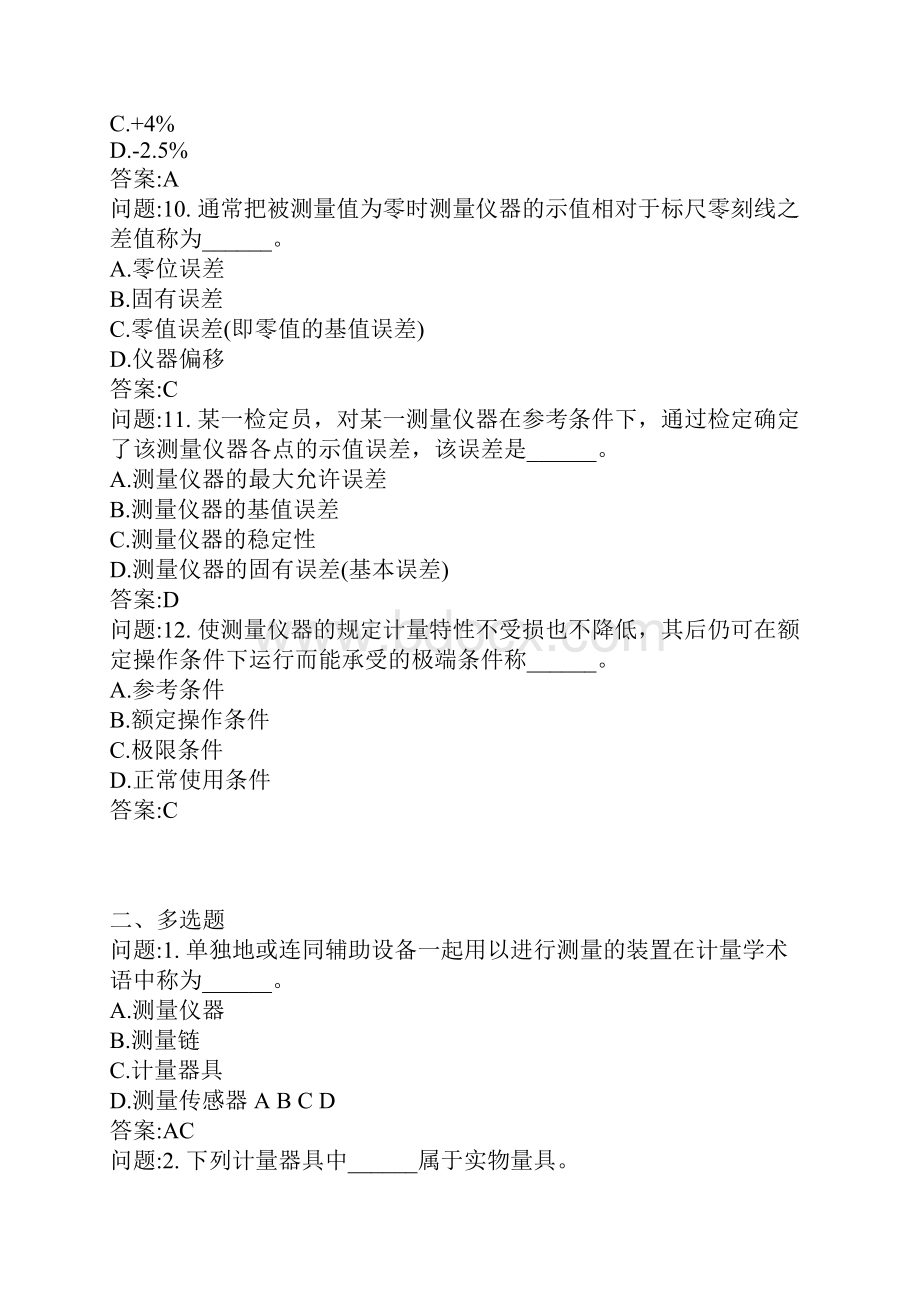 C.+4%
D.-2.5%
答案:A
问题:10. 通常把被测量值为零时测量仪器的示值相对于标尺零刻线之差值称为______。
A.零位误差
B.固有误差
C.零值误差(即零值的基值误差)
D.仪器偏移
答案:C
问题:11. 某一检定员，对某一测量仪器在参考条件下，通过检定确定了该测量仪器各点的示值误差，该误差是______。
A.测量仪器的最大允许误差
B.测量仪器的基值误差
C.测量仪器的稳定性
D.测量仪器的固有误差(基本误差)
答案:D
问题:12. 使测量仪器的规定计量特性不受损也不降低，其后仍可在额定操作条件下运行而能承受的极端条件称______。
A.参考条件
B.额定操作条件
C.极限条件
D.正常使用条件
答案:C

二、多选题
问题:1. 单独地或连同辅助设备一起用以进行测量的装置在计量学术语中称为______。
A.测量仪器
B.测量链
C.计量器具
D.测量传感器 A B C D
答案:AC
问题:2. 下列计量器具中______属于实物量具。